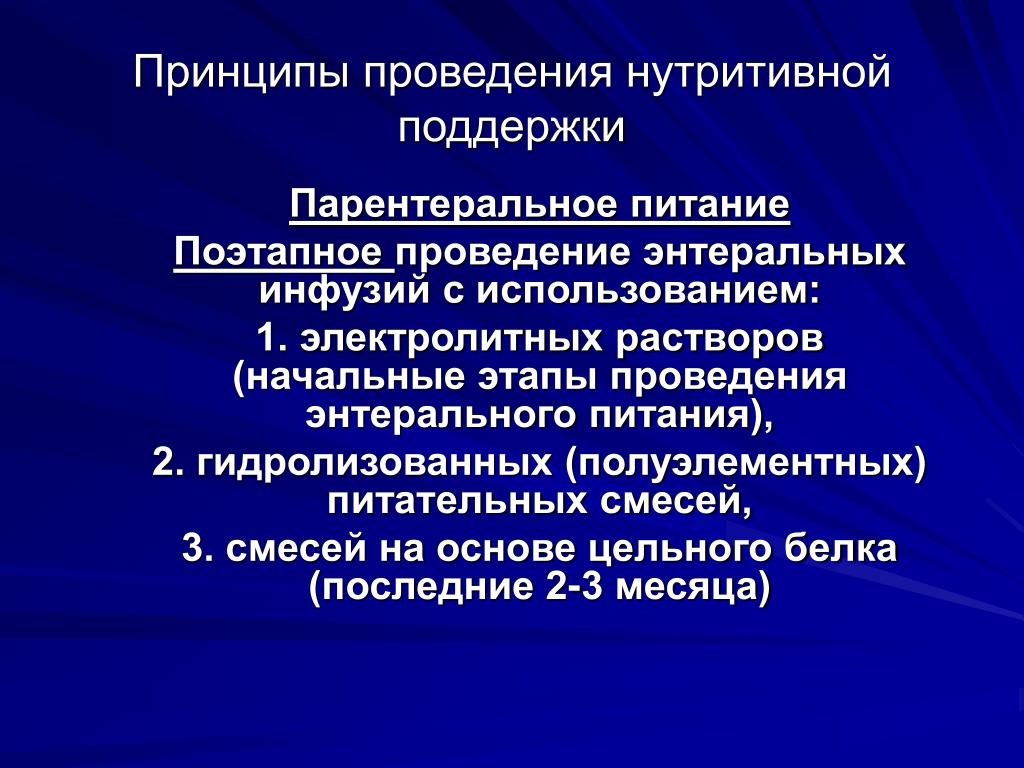 Принципы проведения нутритивной поддержки

Парентеральное питание

Поэтапное проведение энтеральных инфузий с использованием:

1. электролитных растворов (начальные этапы проведения энтерального питания),

2. гидролизованных (полуэлементных) питательных смесей,

3. смесей на основе цельного белка (последние 2-3 месяца)